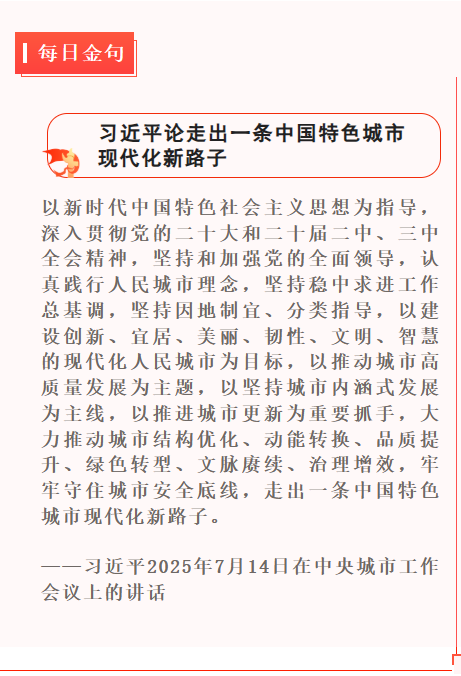 每日金句

习近平论走出一条中国特色城市现代化新路子

以新时代中国特色社会主义思想为指导，深入贯彻党的二十大和二十届二中、三中全会精神，坚持和加强党的全面领导，认真践行人民城市理念，坚持稳中求进工作总基调，坚持因地制宜、分类指导，以建设创新、宜居、美丽、韧性、文明、智慧的现代化人民城市为目标，以推动城市高质量发展为主题，以坚持城市内涵式发展为主线，以推进城市更新为重要抓手，大力推动城市结构优化、动能转换、品质提升、绿色转型、文脉赓续、治理增效，牢牢守住城市安全底线，走出一条中国特色城市现代化新路子。

——习近平2025年7月14日在中央城市工作会议上的讲话